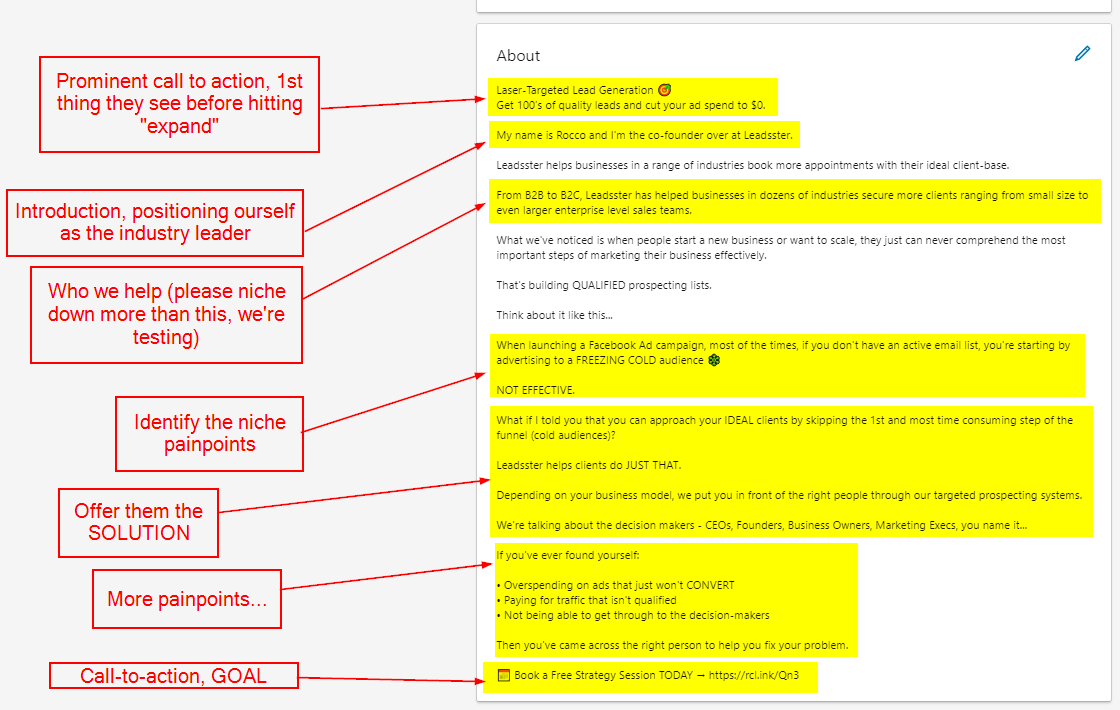 Prominent call to action, 1st thing they see before hitting "expand"

Introduction, positioning ourself as the industry leader

Who we help (please niche down more than this, we're testing)

Identify the niche painpoints

Offer them the SOLUTION

More painpoints...

Call-to-action, GOAL

About

Laser-Targeted Lead Generation 🎯
Get 100's of quality leads and cut your ad spend to $0.

My name is Rocco and I'm the co-founder over at Leadsster.

Leadsster helps businesses in a range of industries book more appointments with their ideal client-base.

From B2B to B2C, Leadsster has helped businesses in dozens of industries secure more clients ranging from small size to even larger enterprise level sales teams.

What we've noticed is when people start a new business or want to scale, they just can never comprehend the most important steps of marketing their business effectively.

That's building QUALIFIED prospecting lists.

Think about it like this...

When launching a Facebook Ad campaign, most of the times, if you don't have an active email list, you're starting by advertising to a FREEZING COLD audience ❄

NOT EFFECTIVE.

What if I told you that you can approach your IDEAL clients by skipping the 1st and most time consuming step of the funnel (cold audiences)?

Leadsster helps clients do JUST THAT.

Depending on your business model, we put you in front of the right people through our targeted prospecting systems.

We're talking about the decision makers - CEOs, Founders, Business Owners, Marketing Execs, you name it...

If you've ever found yourself:

• Overspending on ads that just won't CONVERT
• Paying for traffic that isn't qualified
• Not being able to get through to the decision-makers

Then you've came across the right person to help you fix your problem.

📅 Book a Free Strategy Session TODAY → https://rcl.ink/Qn3